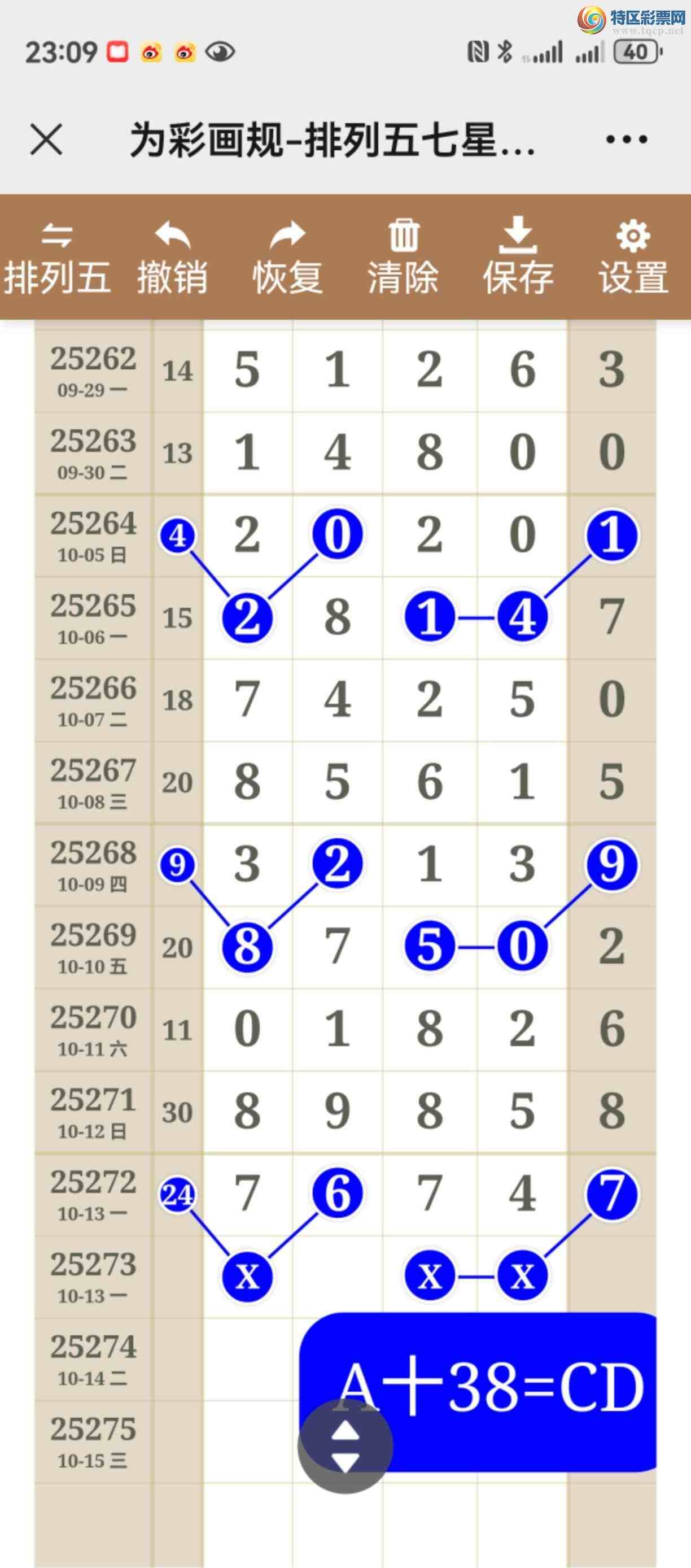 特区彩票网
www.tqcp.net

23:09

40

为彩画规-排列五七星...

排列五 撤销 恢复 清除 保存 设置

| | | | | | | |
|---|---|---|---|---|---|---|
| 25262 09-29 一 | 14 | 5 | 1 | 2 | 6 | 3 |
| 25263 09-30 二 | 13 | 1 | 4 | 8 | 0 | 0 |
| 25264 10-05 日 | 4 | 2 | 0 | 2 | 0 | 1 |
| 25265 10-06 一 | 15 | 2 | 8 | 1 | 4 | 7 |
| 25266 10-07 二 | 18 | 7 | 4 | 2 | 5 | 0 |
| 25267 10-08 三 | 20 | 8 | 5 | 6 | 1 | 5 |
| 25268 10-09 四 | 9 | 3 | 2 | 1 | 3 | 9 |
| 25269 10-10 五 | 20 | 8 | 7 | 5 | 0 | 2 |
| 25270 10-11 六 | 11 | 0 | 1 | 8 | 2 | 6 |
| 25271 10-12 日 | 30 | 8 | 9 | 8 | 5 | 8 |
| 25272 10-13 一 | 24 | 7 | 6 | 7 | 4 | 7 |
| 25273 10-13 一 | | X | | X | X | |
| 25274 10-14 二 | | | | | | |
| 25275 10-15 三 | | | | | | |

A+38=CD